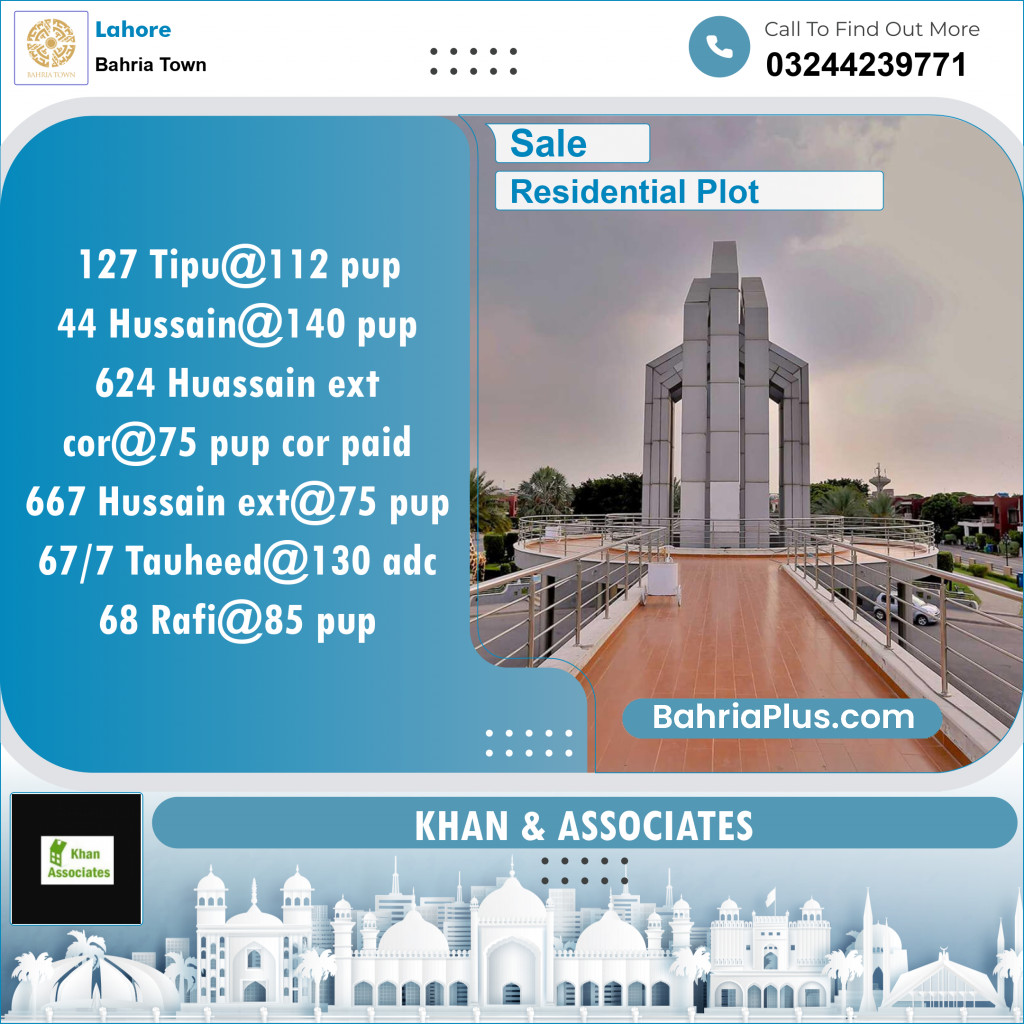 BAHRIA TOWN

Lahore
Bahria Town

Call To Find Out More
03244239771

Sale
Residential Plot

127 Tipu@112 pup
44 Hussain@140 pup
624 Huassain ext cor@75 pup cor paid
667 Hussain ext@75 pup
67/7 Tauheed@130 adc
68 Rafi@85 pup

BahriaPlus.com

Khan Associates

KHAN & ASSOCIATES